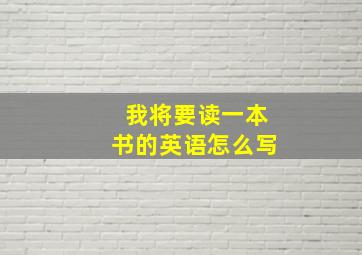 我将要读一本书的英语怎么写